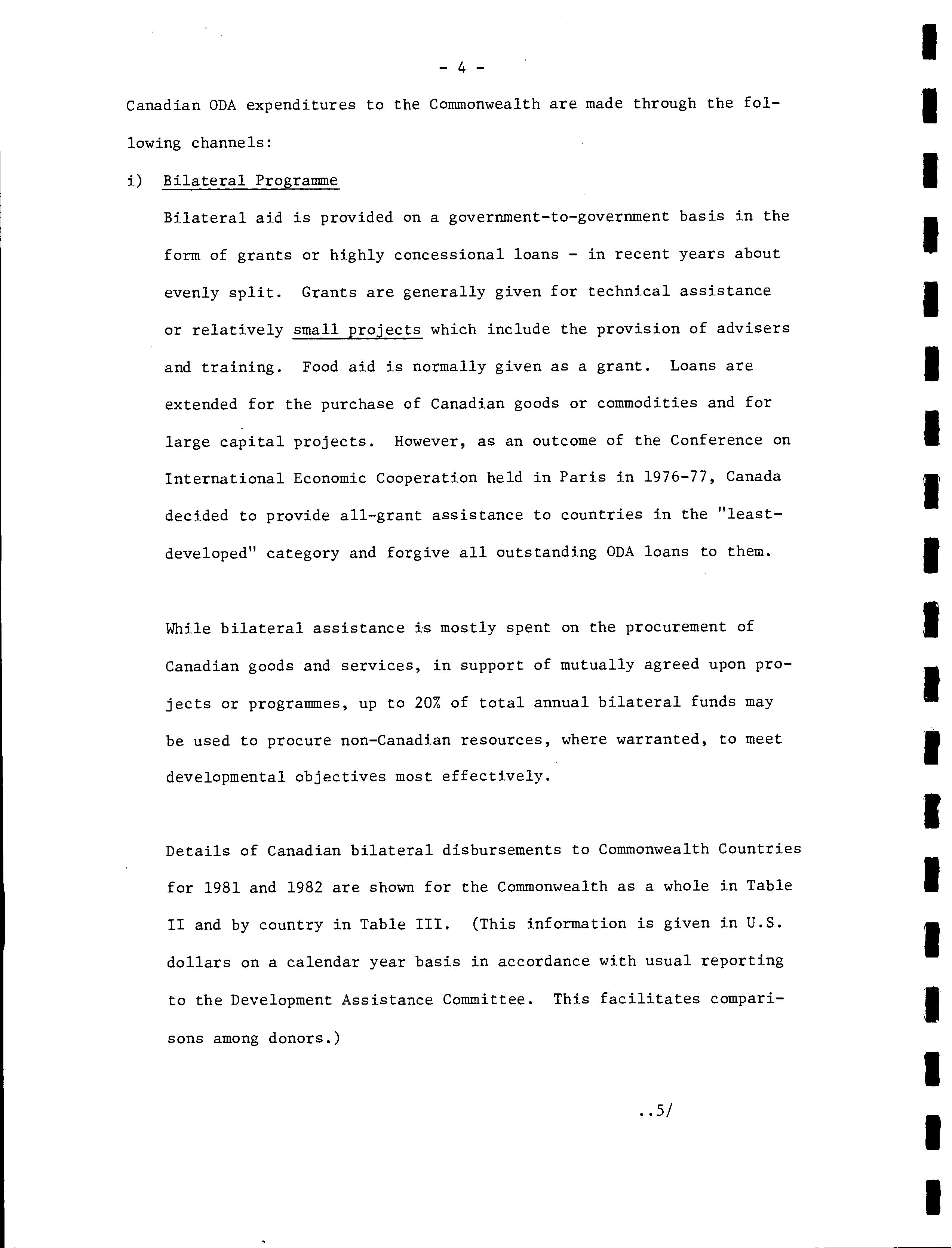 - 4 -

Canadian ODA expenditures to the Commonwealth are made through the following channels:

i) Bilateral Programme

Bilateral aid is provided on a government-to-government basis in the form of grants or highly concessional loans - in recent years about evenly split. Grants are generally given for technical assistance or relatively small projects which include the provision of advisers and training. Food aid is normally given as a grant. Loans are extended for the purchase of Canadian goods or commodities and for large capital projects. However, as an outcome of the Conference on International Economic Cooperation held in Paris in 1976-77, Canada decided to provide all-grant assistance to countries in the "least-developed" category and forgive all outstanding ODA loans to them.

While bilateral assistance is mostly spent on the procurement of Canadian goods and services, in support of mutually agreed upon projects or programmes, up to 20% of total annual bilateral funds may be used to procure non-Canadian resources, where warranted, to meet developmental objectives most effectively.

Details of Canadian bilateral disbursements to Commonwealth Countries for 1981 and 1982 are shown for the Commonwealth as a whole in Table II and by country in Table III. (This information is given in U.S. dollars on a calendar year basis in accordance with usual reporting to the Development Assistance Committee. This facilitates comparisons among donors.)

..5/